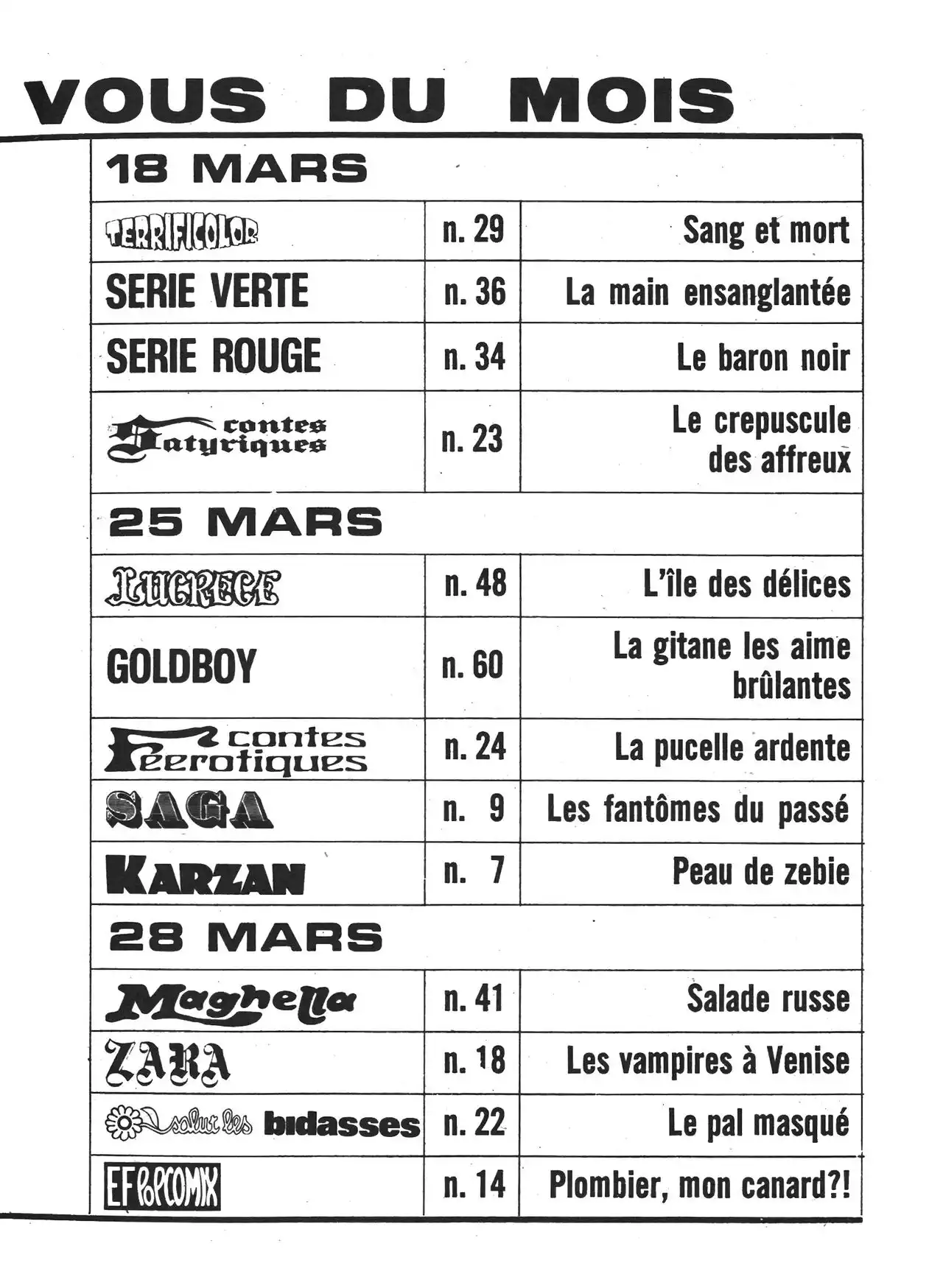 VOUS DU MOIS

| 18 MARS | | |
|---|---|---|
| TERRIFICOLOR | n. 29 | Sang et mort |
| SERIE VERTE | n. 36 | La main ensanglantée |
| SERIE ROUGE | n. 34 | Le baron noir |
| contes Satyriques | n. 23 | Le crepuscule des affreux |
| 25 MARS | | |
| LUCRECE | n. 48 | L'île des délices |
| GOLDBOY | n. 60 | La gitane les aime brûlantes |
| contes Féerotiques | n. 24 | La pucelle ardente |
| SAGA | n. 9 | Les fantômes du passé |
| KARZAN | n. 7 | Peau de zebie |
| 28 MARS | | |
| Maghella | n. 41 | Salade russe |
| ZARA | n. 18 | Les vampires à Venise |
| salut les bidasses | n. 22 | Le pal masqué |
| EF POPCOMIX | n. 14 | Plombier, mon canard?! |